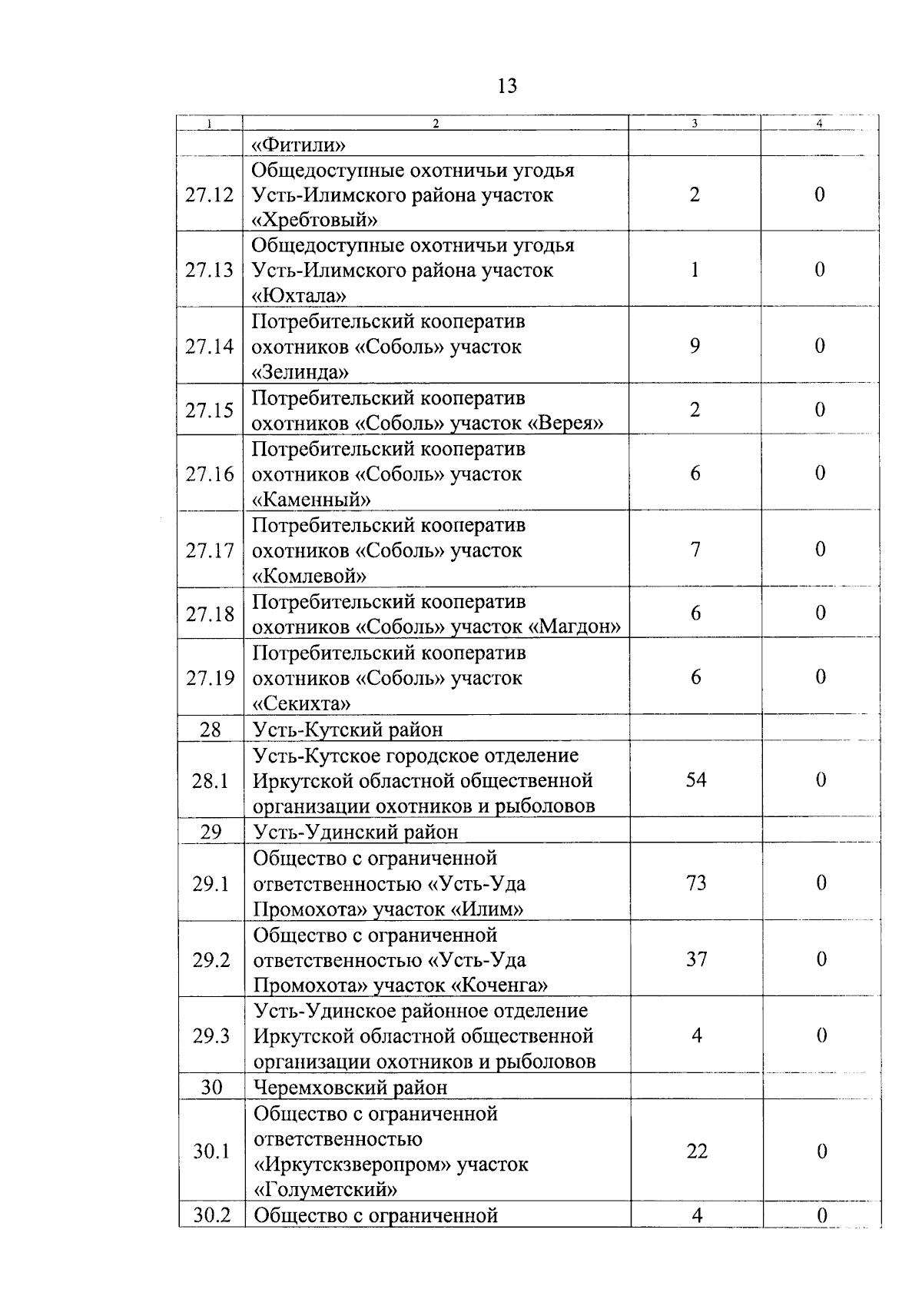 13

| 1 | 2 | 3 | 4 |
|---|---|---|---|
| | «Фитили» | | |
| 27.12 | Общедоступные охотничьи угодья Усть-Илимского района участок «Хребтовый» | 2 | 0 |
| 27.13 | Общедоступные охотничьи угодья Усть-Илимского района участок «Юхтала» | 1 | 0 |
| 27.14 | Потребительский кооператив охотников «Соболь» участок «Зелинда» | 9 | 0 |
| 27.15 | Потребительский кооператив охотников «Соболь» участок «Верея» | 2 | 0 |
| 27.16 | Потребительский кооператив охотников «Соболь» участок «Каменный» | 6 | 0 |
| 27.17 | Потребительский кооператив охотников «Соболь» участок «Комлевой» | 7 | 0 |
| 27.18 | Потребительский кооператив охотников «Соболь» участок «Магдон» | 6 | 0 |
| 27.19 | Потребительский кооператив охотников «Соболь» участок «Секихта» | 6 | 0 |
| 28 | Усть-Кутский район | | |
| 28.1 | Усть-Кутское городское отделение Иркутской областной общественной организации охотников и рыболовов | 54 | 0 |
| 29 | Усть-Удинский район | | |
| 29.1 | Общество с ограниченной ответственностью «Усть-Уда Промохота» участок «Илим» | 73 | 0 |
| 29.2 | Общество с ограниченной ответственностью «Усть-Уда Промохота» участок «Коченга» | 37 | 0 |
| 29.3 | Усть-Удинское районное отделение Иркутской областной общественной организации охотников и рыболовов | 4 | 0 |
| 30 | Черемховский район | | |
| 30.1 | Общество с ограниченной ответственностью «Иркутскзверопром» участок «Голуметский» | 22 | 0 |
| 30.2 | Общество с ограниченной | 4 | 0 |